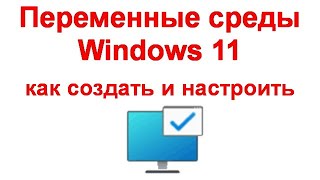 Переменные среды Windows 11

как создать и настроить